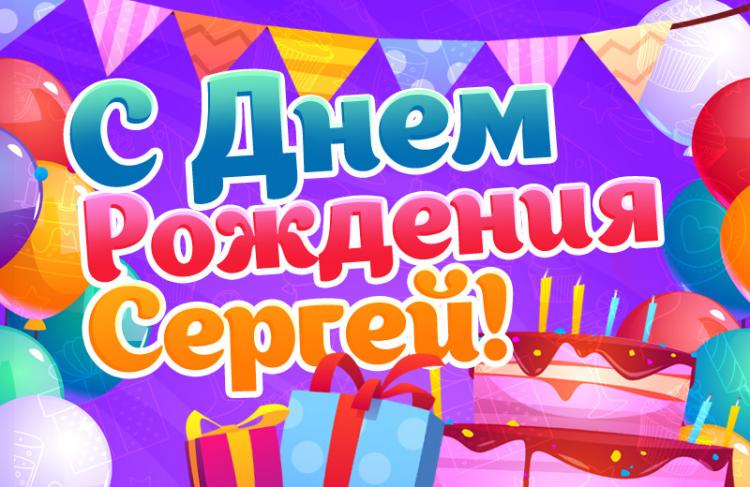 С Днем Рождения Сергей!